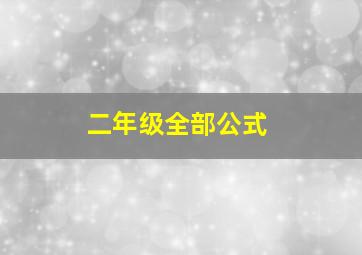 二年级全部公式